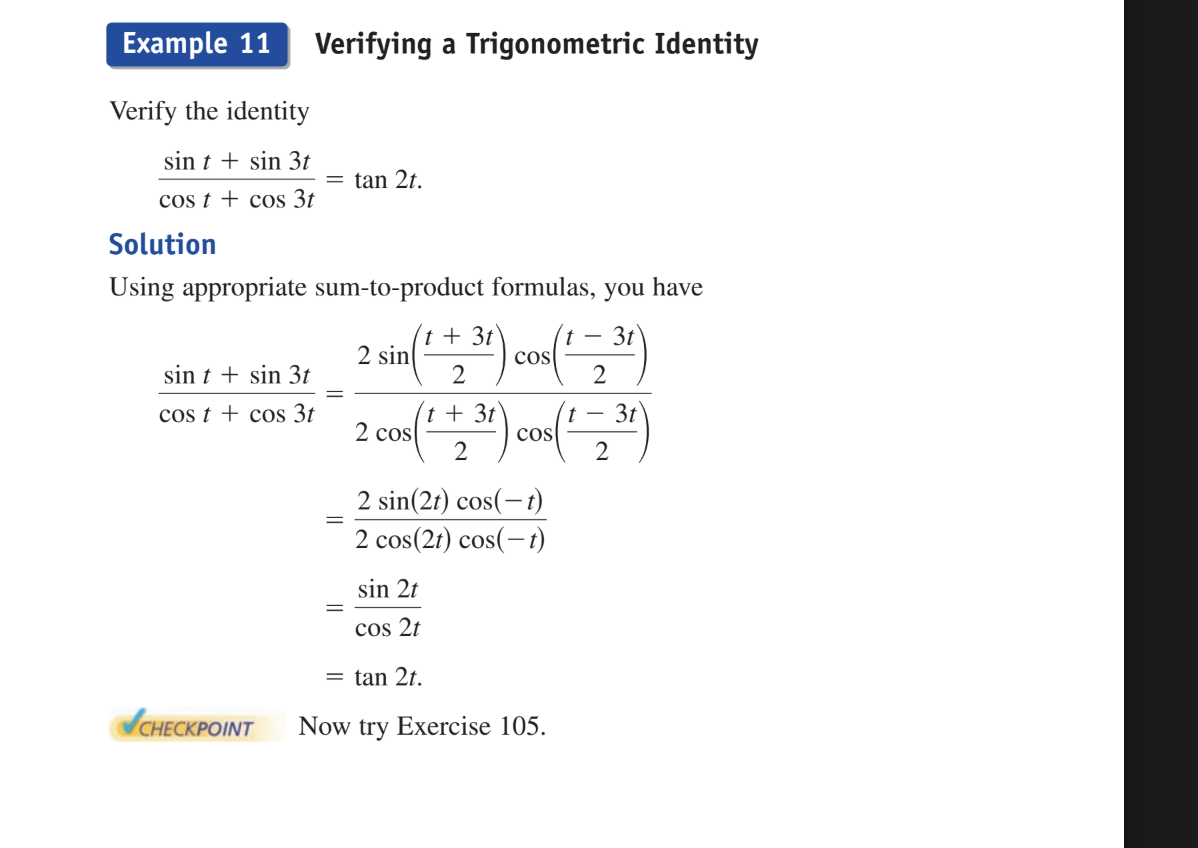 Example 11 Verifying a Trigonometric Identity

Verify the identity

$\frac{\sin t + \sin 3t}{\cos t + \cos 3t} = \tan 2t.$

Solution

Using appropriate sum-to-product formulas, you have

$\frac{\sin t + \sin 3t}{\cos t + \cos 3t} = \frac{2 \sin\left(\frac{t + 3t}{2}\right) \cos\left(\frac{t - 3t}{2}\right)}{2 \cos\left(\frac{t + 3t}{2}\right) \cos\left(\frac{t - 3t}{2}\right)}$

$= \frac{2 \sin(2t) \cos(-t)}{2 \cos(2t) \cos(-t)}$

$= \frac{\sin 2t}{\cos 2t}$

$= \tan 2t.$

CHECKPOINT Now try Exercise 105.